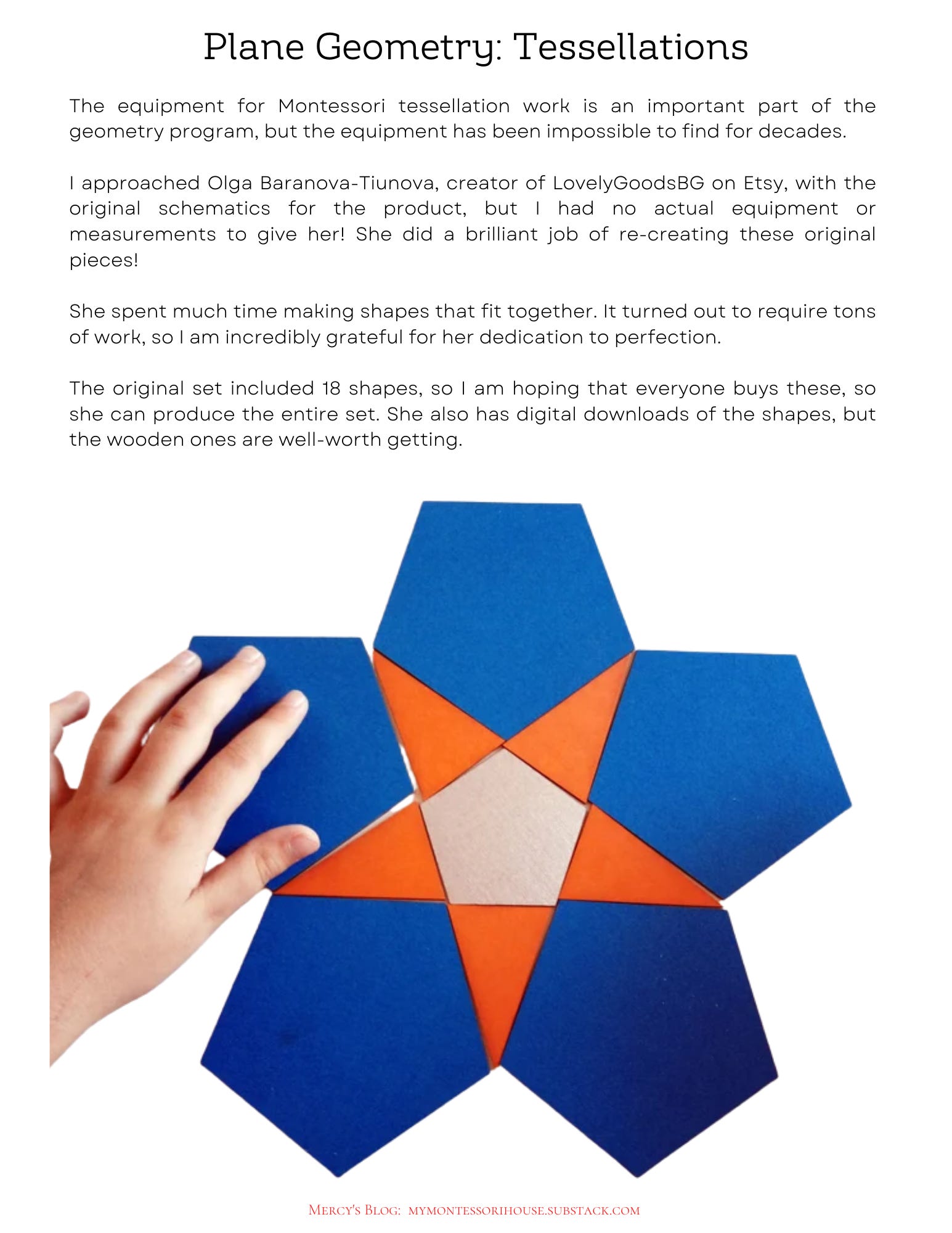 Plane Geometry: Tessellations

The equipment for Montessori tessellation work is an important part of the geometry program, but the equipment has been impossible to find for decades.

I approached Olga Baranova-Tiunova, creator of LovelyGoodsBG on Etsy, with the original schematics for the product, but I had no actual equipment or measurements to give her! She did a brilliant job of re-creating these original pieces!

She spent much time making shapes that fit together. It turned out to require tons of work, so I am incredibly grateful for her dedication to perfection.

The original set included 18 shapes, so I am hoping that everyone buys these, so she can produce the entire set. She also has digital downloads of the shapes, but the wooden ones are well-worth getting.

Mercy's Blog: mymontessorihouse.substack.com